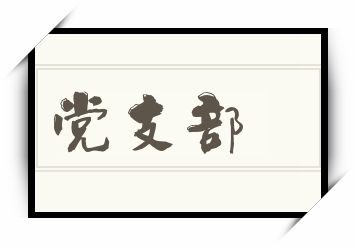 党支部